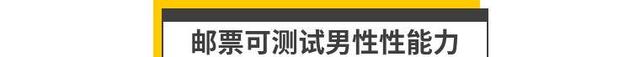 邮票可测试男性性能力